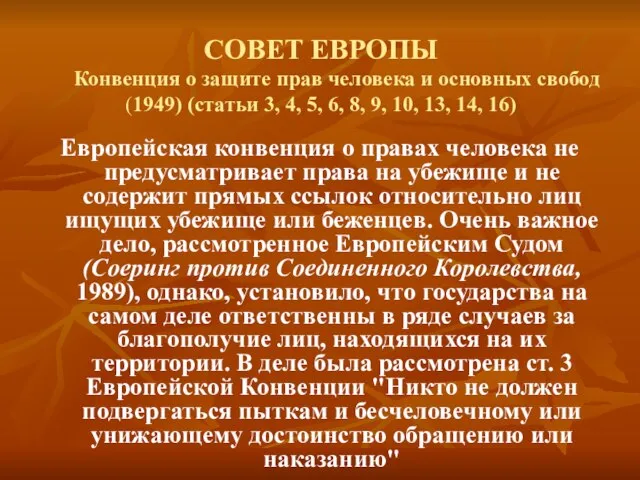 СОВЕТ ЕВРОПЫ

Конвенция о защите прав человека и основных свобод (1949) (статьи 3, 4, 5, 6, 8, 9, 10, 13, 14, 16)

Европейская конвенция о правах человека не предусматривает права на убежище и не содержит прямых ссылок относительно лиц ищущих убежище или беженцев. Очень важное дело, рассмотренное Европейским Судом (Соеринг против Соединенного Королевства, 1989), однако, установило, что государства на самом деле ответственны в ряде случаев за благополучие лиц, находящихся на их территории. В деле была рассмотрена ст. 3 Европейской Конвенции "Никто не должен подвергаться пыткам и бесчеловечному или унижающему достоинство обращению или наказанию"